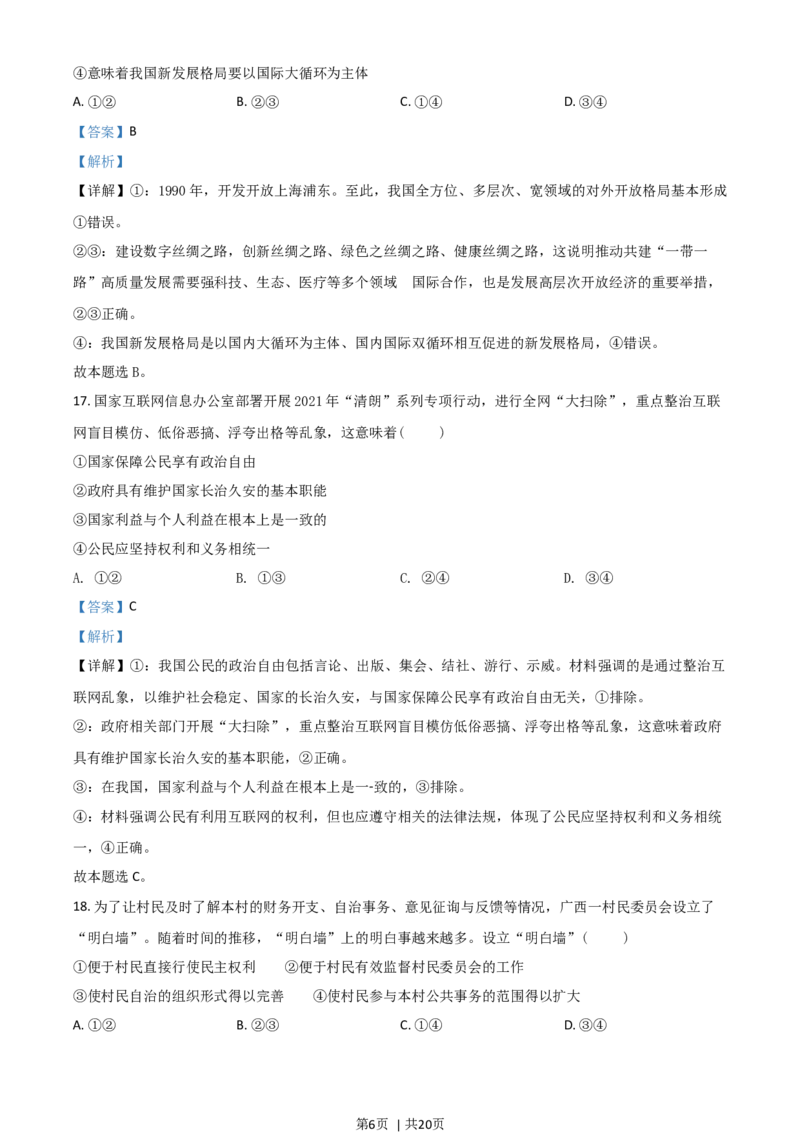 ④意味着我国新发展格局要以国际大循环为主体

A. ①②　　B. ②③　　C. ①④　　D. ③④

【答案】B

【解析】

【详解】①：1990 年，开发开放上海浦东。至此，我国全方位、多层次、宽领域的对外开放格局基本形成①错误。

②③：建设数字丝绸之路，创新丝绸之路、绿色之丝绸之路、健康丝绸之路，这说明推动共建“一带一路”高质量发展需要强科技、生态、医疗等多个领域　国际合作，也是发展高层次开放经济的重要举措，②③正确。

④：我国新发展格局是以国内大循环为主体、国内国际双循环相互促进的新发展格局，④错误。

故本题选 B。

17. 国家互联网信息办公室部署开展 2021 年“清朗”系列专项行动，进行全网“大扫除”，重点整治互联网盲目模仿、低俗恶搞、浮夸出格等乱象，这意味着（　　）

①国家保障公民享有政治自由

②政府具有维护国家长治久安的基本职能

③国家利益与个人利益在根本上是一致的

④公民应坚持权利和义务相统一

A. ①②　　B. ①③　　C. ②④　　D. ③④

【答案】C

【解析】

【详解】①：我国公民的政治自由包括言论、出版、集会、结社、游行、示威。材料强调的是通过整治互联网乱象，以维护社会稳定、国家的长治久安，与国家保障公民享有政治自由无关，①排除。

②：政府相关部门开展“大扫除”，重点整治互联网盲目模仿低俗恶搞、浮夸出格等乱象，这意味着政府具有维护国家长治久安的基本职能，②正确。

③：在我国，国家利益与个人利益在根本上是一-致的，③排除。

④：材料强调公民有利用互联网的权利，但也应遵守相关的法律法规，体现了公民应坚持权利和义务相统一，④正确。

故本题选 C。

18. 为了让村民及时了解本村的财务开支、自治事务、意见征询与反馈等情况，广西一村民委员会设立了“明白墙”。随着时间的推移，“明白墙”上的明白事越来越多。设立“明白墙”（　　）

①便于村民直接行使民主权利　　②便于村民有效监督村民委员会的工作

③使村民自治的组织形式得以完善　　④使村民参与本村公共事务的范围得以扩大

A. ①②　　B. ②③　　C. ①④　　D. ③④

第6页 | 共20页